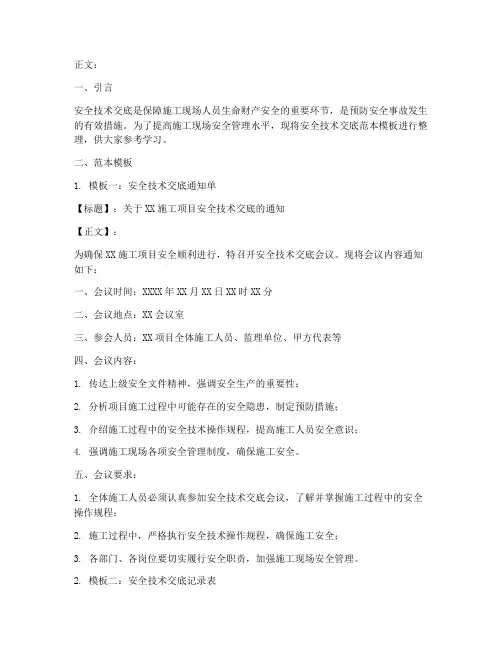 正文：

一、引言

安全技术交底是保障施工现场人员生命财产安全的重要环节，是预防安全事故发生的有效措施。为了提高施工现场安全管理水平，现将安全技术交底范本模板进行整理，供大家参考学习。

二、范本模板

1. 模板一：安全技术交底通知单

【标题】：关于XX施工项目安全技术交底的通知

【正文】：

为确保XX施工项目安全顺利进行，特召开安全技术交底会议。现将会议内容通知如下：

一、会议时间：XXXX年XX月XX日XX时XX分

二、会议地点：XX会议室

三、参会人员：XX项目全体施工人员、监理单位、甲方代表等

四、会议内容：

1. 传达上级安全文件精神，强调安全生产的重要性；

2. 分析项目施工过程中可能存在的安全隐患，制定预防措施；

3. 介绍施工过程中的安全技术操作规程，提高施工人员安全意识；

4. 强调施工现场各项安全管理制度，确保施工安全。

五、会议要求：

1. 全体施工人员必须认真参加安全技术交底会议，了解并掌握施工过程中的安全操作规程；

2. 施工过程中，严格执行安全技术操作规程，确保施工安全；

3. 各部门、各岗位要切实履行安全职责，加强施工现场安全管理。

2. 模板二：安全技术交底记录表